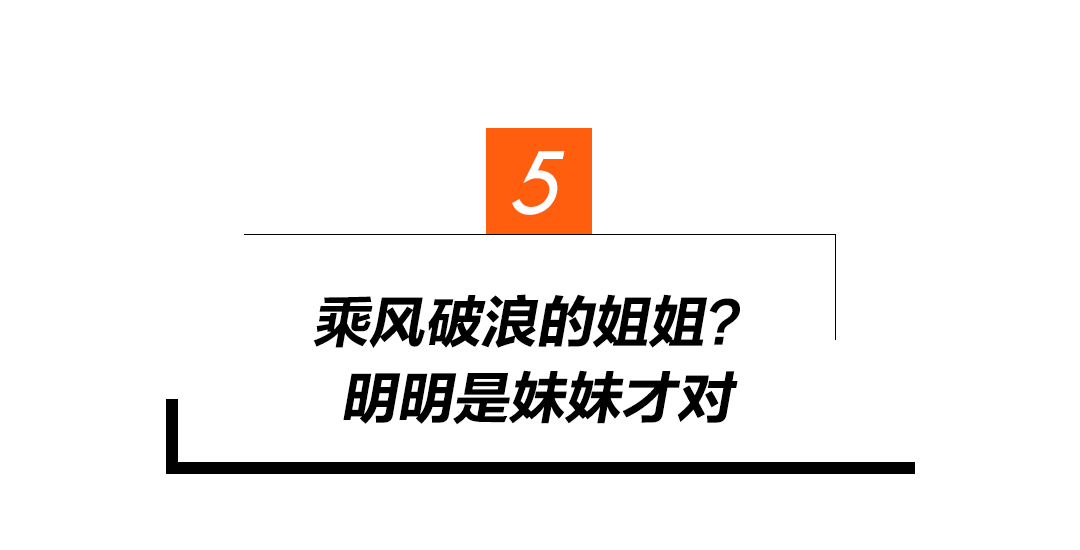 5

乘风破浪的姐姐？
明明是妹妹才对